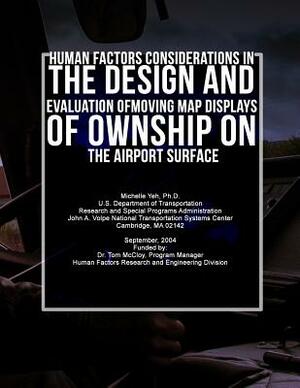 HUMAN FACTORS CONSIDERATIONS IN THE DESIGN AND EVALUATION OFMOVING MAP DISPLAYS OF OWNSHIP ON THE AIRPORT SURFACE

Michelle Yeh, Ph.D.
U.S. Department of Transportation
Research and Special Programs Administration
John A. Volpe National Transportation Systems Center
Cambridge, MA 02142

September, 2004
Funded by:
Dr. Tom McCloy, Program Manager
Human Factors Research and Engineering Division